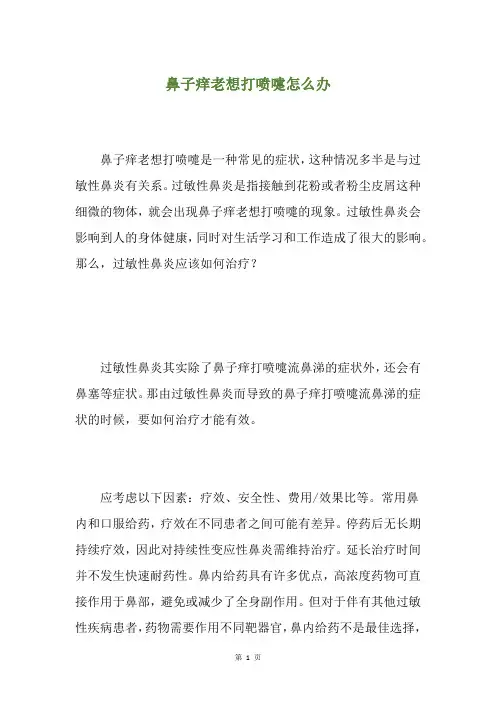 鼻子痒老想打喷嚏怎么办

鼻子痒老想打喷嚏是一种常见的症状，这种情况多半是与过敏性鼻炎有关系。过敏性鼻炎是指接触到花粉或者粉尘皮屑这种细微的物体，就会出现鼻子痒老想打喷嚏的现象。过敏性鼻炎会影响到人的身体健康，同时对生活学习和工作造成了很大的影响。那么，过敏性鼻炎应该如何治疗？

过敏性鼻炎其实除了鼻子痒打喷嚏流鼻涕的症状外，还会有鼻塞等症状。那由过敏性鼻炎而导致的鼻子痒打喷嚏流鼻涕的症状的时候，要如何治疗才能有效。

应考虑以下因素：疗效、安全性、费用/效果比等。常用鼻内和口服给药，疗效在不同患者之间可能有差异。停药后无长期持续疗效，因此对持续性变应性鼻炎需维持治疗。延长治疗时间并不发生快速耐药性。鼻内给药具有许多优点，高浓度药物可直接作用于鼻部，避免或减少了全身副作用。但对于伴有其他过敏性疾病患者，药物需要作用不同靶器官，鼻内给药不是最佳选择，

第 1 页